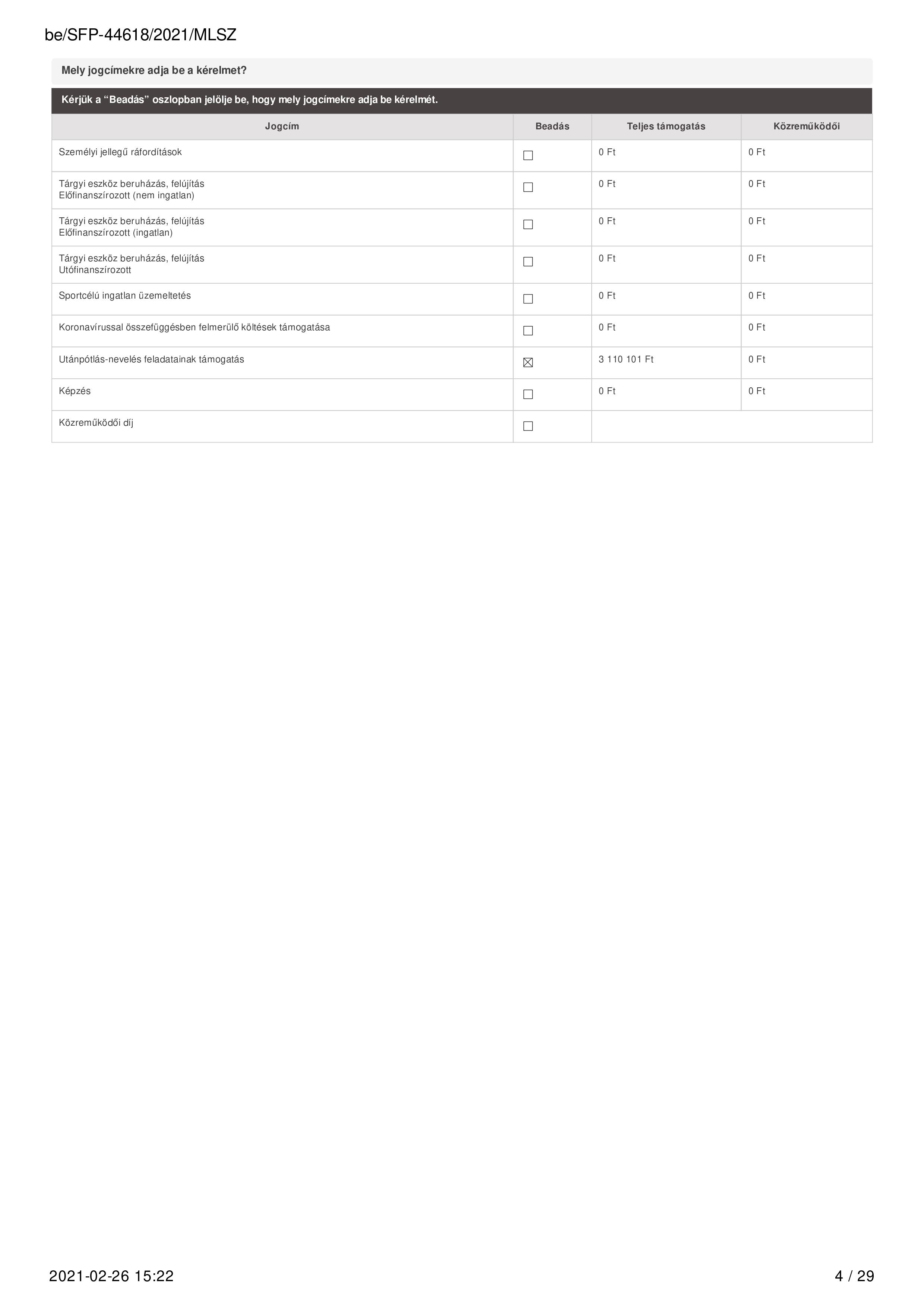 be/SFP-44618/2021/MLSZ

Mely jogcímekre adja be a kérelmet?

Kérjük a “Beadás” oszlopban jelölje be, hogy mely jogcímekre adja be kérelmét.

| Jogcím | Beadás | Teljes támogatás | Közreműködői |
|---|---|---|---|
| Személyi jellegű ráfordítások | ☐ | 0 Ft | 0 Ft |
| Tárgyi eszköz beruházás, felújítás Előfinanszírozott (nem ingatlan) | ☐ | 0 Ft | 0 Ft |
| Tárgyi eszköz beruházás, felújítás Előfinanszírozott (ingatlan) | ☐ | 0 Ft | 0 Ft |
| Tárgyi eszköz beruházás, felújítás Utófinanszírozott | ☐ | 0 Ft | 0 Ft |
| Sportcélú ingatlan üzemeltetés | ☐ | 0 Ft | 0 Ft |
| Koronavírussal összefüggésben felmerülő költések támogatása | ☐ | 0 Ft | 0 Ft |
| Utánpótlás-nevelés feladatainak támogatás | ☒ | 3 110 101 Ft | 0 Ft |
| Képzés | ☐ | 0 Ft | 0 Ft |
| Közreműködői díj | ☐ | | |

2021-02-26 15:22

4 / 29